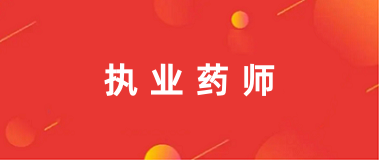 执业药师